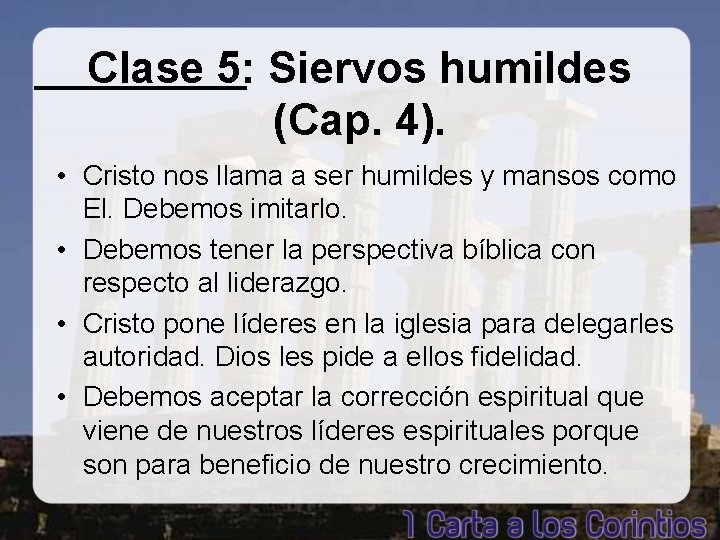 Clase 5: Siervos humildes (Cap. 4).

• Cristo nos llama a ser humildes y mansos como El. Debemos imitarlo.

• Debemos tener la perspectiva bíblica con respecto al liderazgo.

• Cristo pone líderes en la iglesia para delegarles autoridad. Dios les pide a ellos fidelidad.

• Debemos aceptar la corrección espiritual que viene de nuestros líderes espirituales porque son para beneficio de nuestro crecimiento.

1 Carta a los Corintios